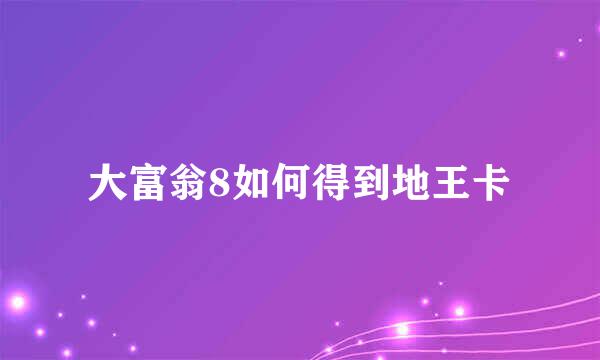 大富翁8如何得到地王卡